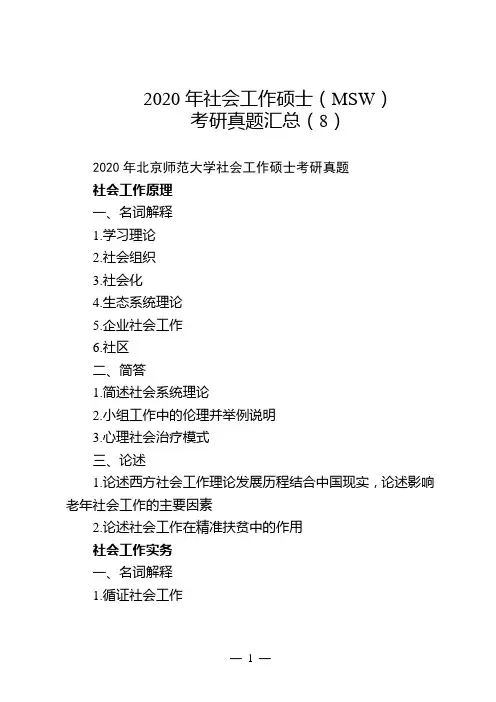 2020 年社会工作硕士（MSW）
考研真题汇总（8）

2020 年北京师范大学社会工作硕士考研真题

社会工作原理

一、名词解释

1.学习理论

2.社会组织

3.社会化

4.生态系统理论

5.企业社会工作

6.社区

二、简答

1.简述社会系统理论

2.小组工作中的伦理并举例说明

3.心理社会治疗模式

三、论述

1.论述西方社会工作理论发展历程结合中国现实，论述影响老年社会工作的主要因素

2.论述社会工作在精准扶贫中的作用

社会工作实务

一、名词解释

1.循证社会工作

— 1 —